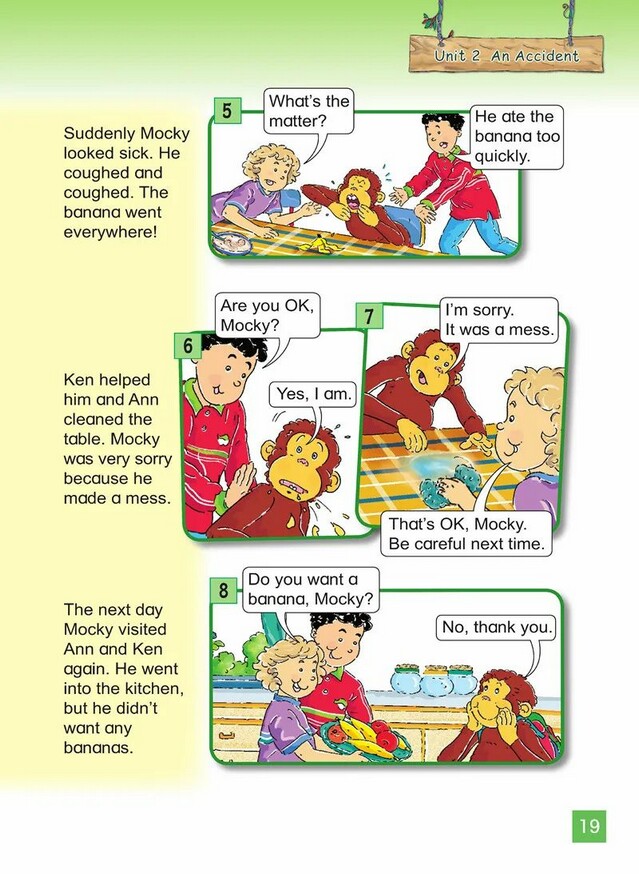 Unit 2 An Accident

Suddenly Mocky looked sick. He coughed and coughed. The banana went everywhere!

5

What's the matter?

He ate the banana too quickly.

Ken helped him and Ann cleaned the table. Mocky was very sorry because he made a mess.

6

Are you OK, Mocky?

Yes, I am.

7

I'm sorry. It was a mess.

That's OK, Mocky. Be careful next time.

The next day Mocky visited Ann and Ken again. He went into the kitchen, but he didn't want any bananas.

8

Do you want a banana, Mocky?

No, thank you.

19